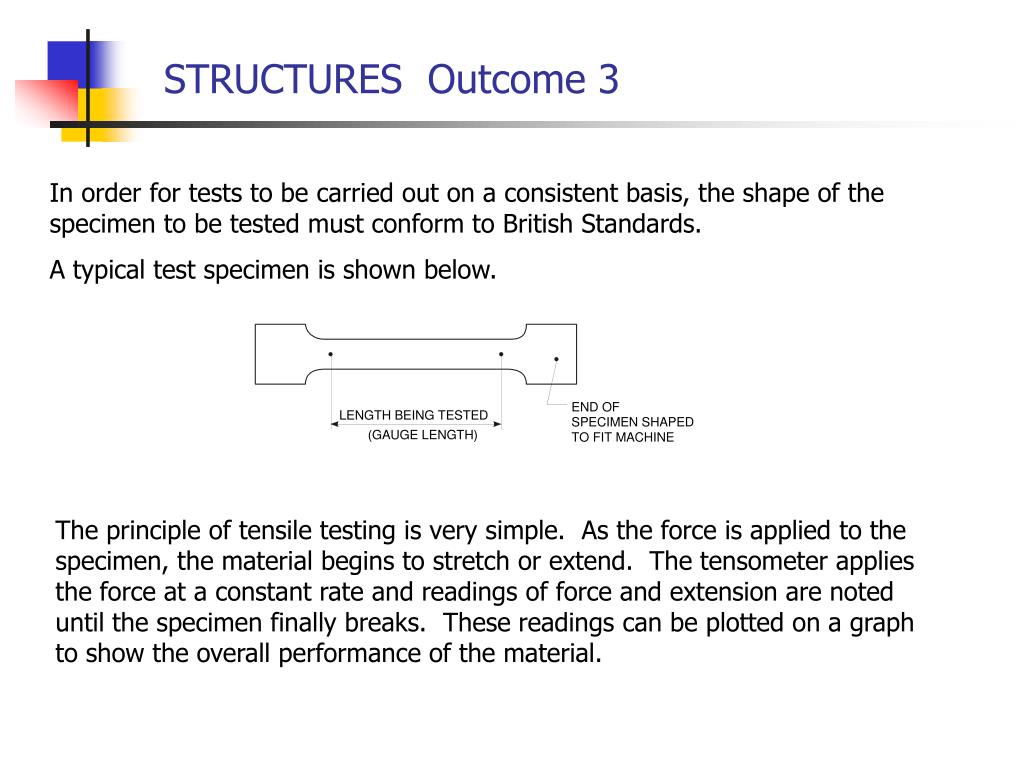 STRUCTURES Outcome 3

In order for tests to be carried out on a consistent basis, the shape of the specimen to be tested must conform to British Standards.

A typical test specimen is shown below.

LENGTH BEING TESTED
(GAUGE LENGTH)

END OF SPECIMEN SHAPED TO FIT MACHINE

The principle of tensile testing is very simple. As the force is applied to the specimen, the material begins to stretch or extend. The tensometer applies the force at a constant rate and readings of force and extension are noted until the specimen finally breaks. These readings can be plotted on a graph to show the overall performance of the material.